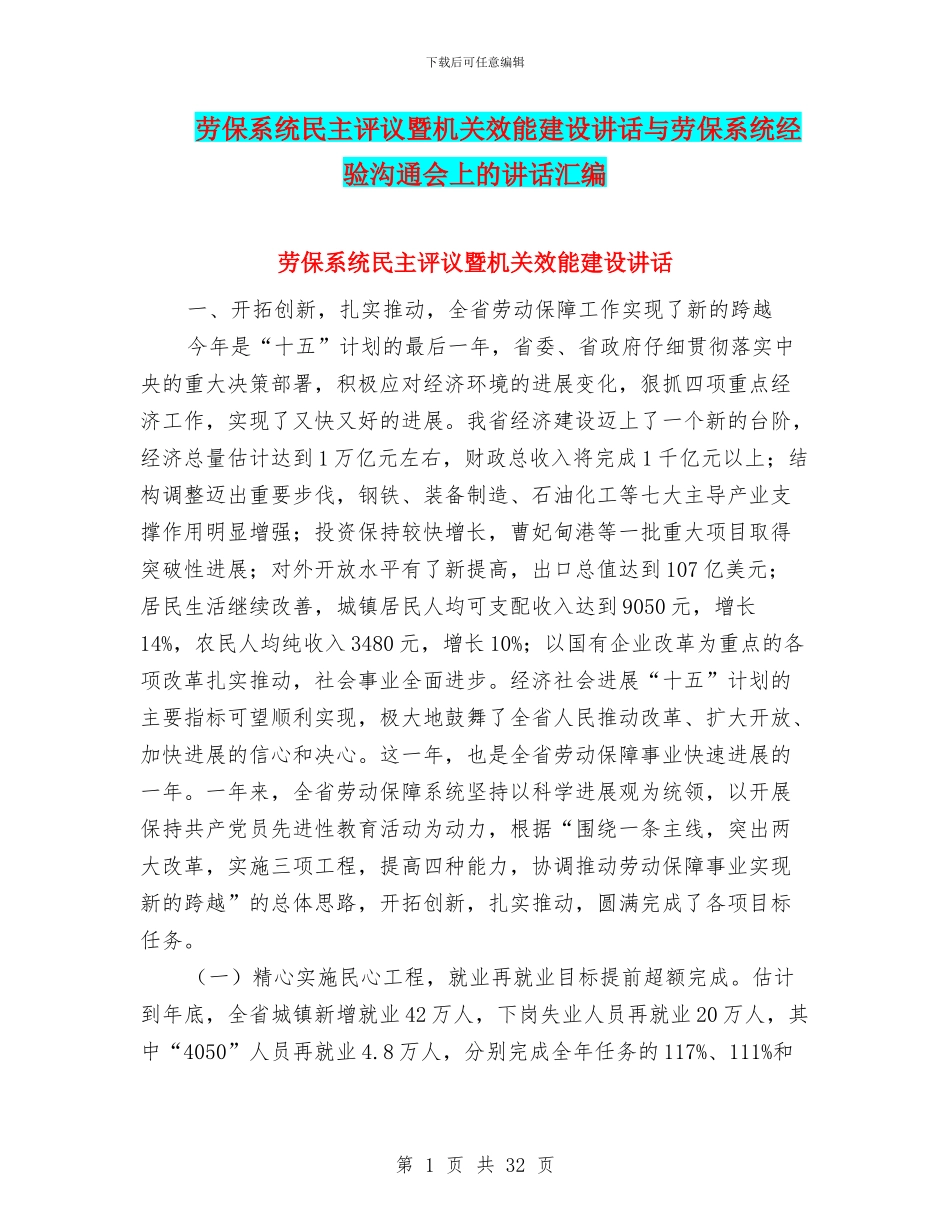 下载后可任意编辑

劳保系统民主评议暨机关效能建设讲话与劳保系统经验沟通会上的讲话汇编

劳保系统民主评议暨机关效能建设讲话

一、开拓创新，扎实推动，全省劳动保障工作实现了新的跨越

今年是“十五”计划的最后一年，省委、省政府仔细贯彻落实中央的重大决策部署，积极应对经济环境的进展变化，狠抓四项重点经济工作，实现了又快又好的进展。我省经济建设迈上了一个新的台阶，经济总量估计达到1万亿元左右，财政总收入将完成1千亿元以上；结构调整迈出重要步伐，钢铁、装备制造、石油化工等七大主导产业支撑作用明显增强；投资保持较快增长，曹妃甸港等一批重大项目取得突破性进展；对外开放水平有了新提高，出口总值达到107亿美元；居民生活继续改善，城镇居民人均可支配收入达到9050元，增长14%，农民人均纯收入3480元，增长10%；以国有企业改革为重点的各项改革扎实推动，社会事业全面进步。经济社会进展“十五”计划的主要指标可望顺利实现，极大地鼓舞了全省人民推动改革、扩大开放、加快进展的信心和决心。这一年，也是全省劳动保障事业快速进展的一年。一年来，全省劳动保障系统坚持以科学进展观为统领，以开展保持共产党员先进性教育活动为动力，根据“围绕一条主线，突出两大改革，实施三项工程，提高四种能力，协调推动劳动保障事业实现新的跨越”的总体思路，开拓创新，扎实推动，圆满完成了各项目标任务。

（一）精心实施民心工程，就业再就业目标提前超额完成。估计到年底，全省城镇新增就业42万人，下岗失业人员再就业20万人，其中“4050”人员再就业4.8万人，分别完成全年任务的117%、111%和

第 1 页 共 32 页